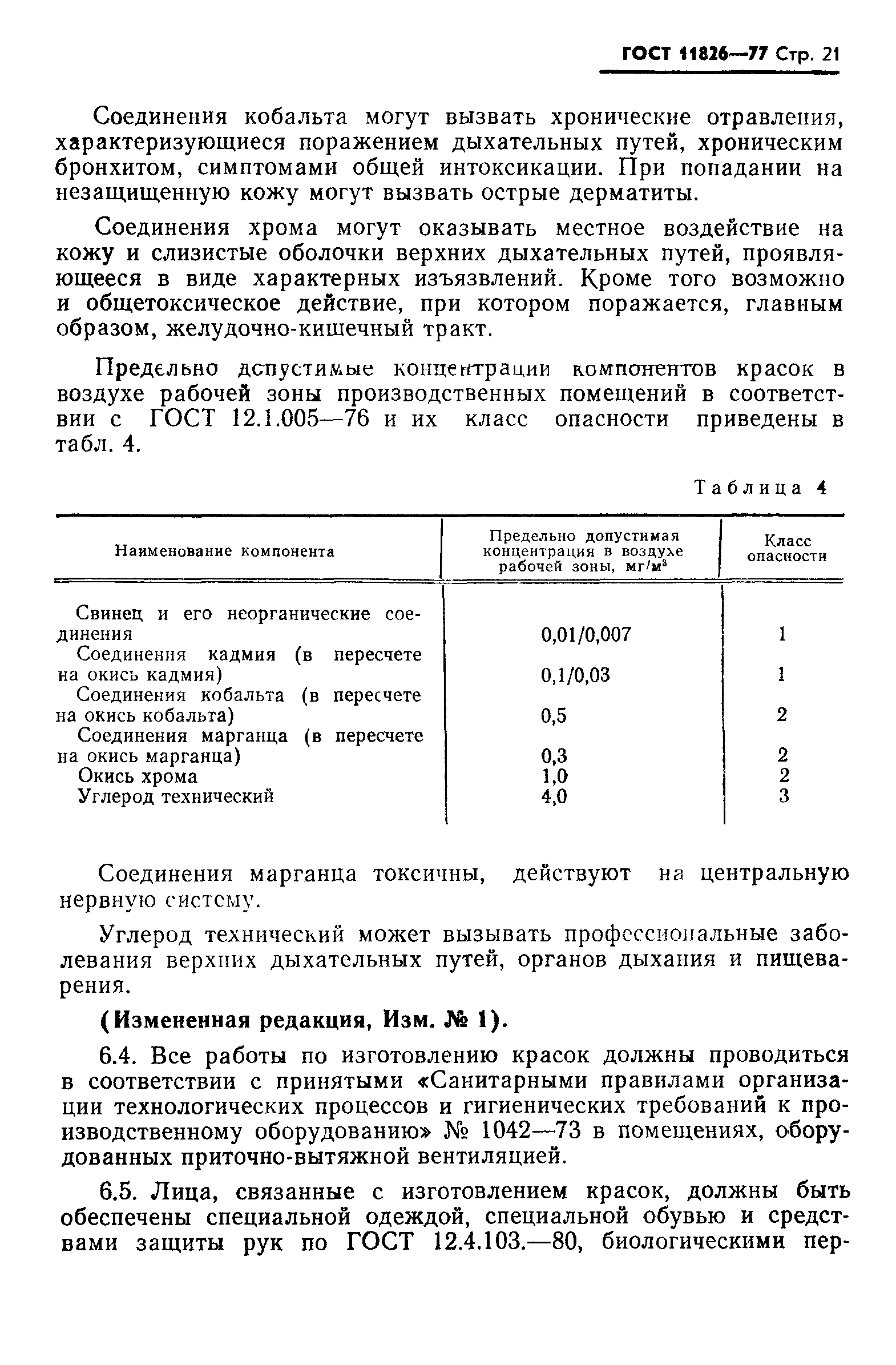 ГОСТ 11826—77 Стр. 21

Соединения кобальта могут вызвать хронические отравления, характеризующиеся поражением дыхательных путей, хроническим бронхитом, симптомами общей интоксикации. При попадании на незащищенную кожу могут вызвать острые дерматиты.

Соединения хрома могут оказывать местное воздействие на кожу и слизистые оболочки верхних дыхательных путей, проявляющееся в виде характерных изъязвлений. Кроме того возможно и общетоксическое действие, при котором поражается, главным образом, желудочно-кишечный тракт.

Предельно допустимые концентрации компонентов красок в воздухе рабочей зоны производственных помещений в соответствии с ГОСТ 12.1.005—76 и их класс опасности приведены в табл. 4.

Таблица 4

| Наименование компонента | Предельно допустимая концентрация в воздухе рабочей зоны, мг/м$^3$ | Класс опасности |
|---|---|---|
| Свинец и его неорганические соединения | 0,01/0,007 | 1 |
| Соединения кадмия (в пересчете на окись кадмия) | 0,1/0,03 | 1 |
| Соединения кобальта (в пересчете на окись кобальта) | 0,5 | 2 |
| Соединения марганца (в пересчете на окись марганца) | 0,3 | 2 |
| Окись хрома | 1,0 | 2 |
| Углерод технический | 4,0 | 3 |

Соединения марганца токсичны, действуют на центральную нервную систему.

Углерод технический может вызывать профессиональные заболевания верхних дыхательных путей, органов дыхания и пищеварения.

(Измененная редакция, Изм. № 1).

6.4. Все работы по изготовлению красок должны проводиться в соответствии с принятыми «Санитарными правилами организации технологических процессов и гигиенических требований к производственному оборудованию» № 1042—73 в помещениях, оборудованных приточно-вытяжной вентиляцией.

6.5. Лица, связанные с изготовлением красок, должны быть обеспечены специальной одеждой, специальной обувью и средствами защиты рук по ГОСТ 12.4.103.—80, биологическими пер-